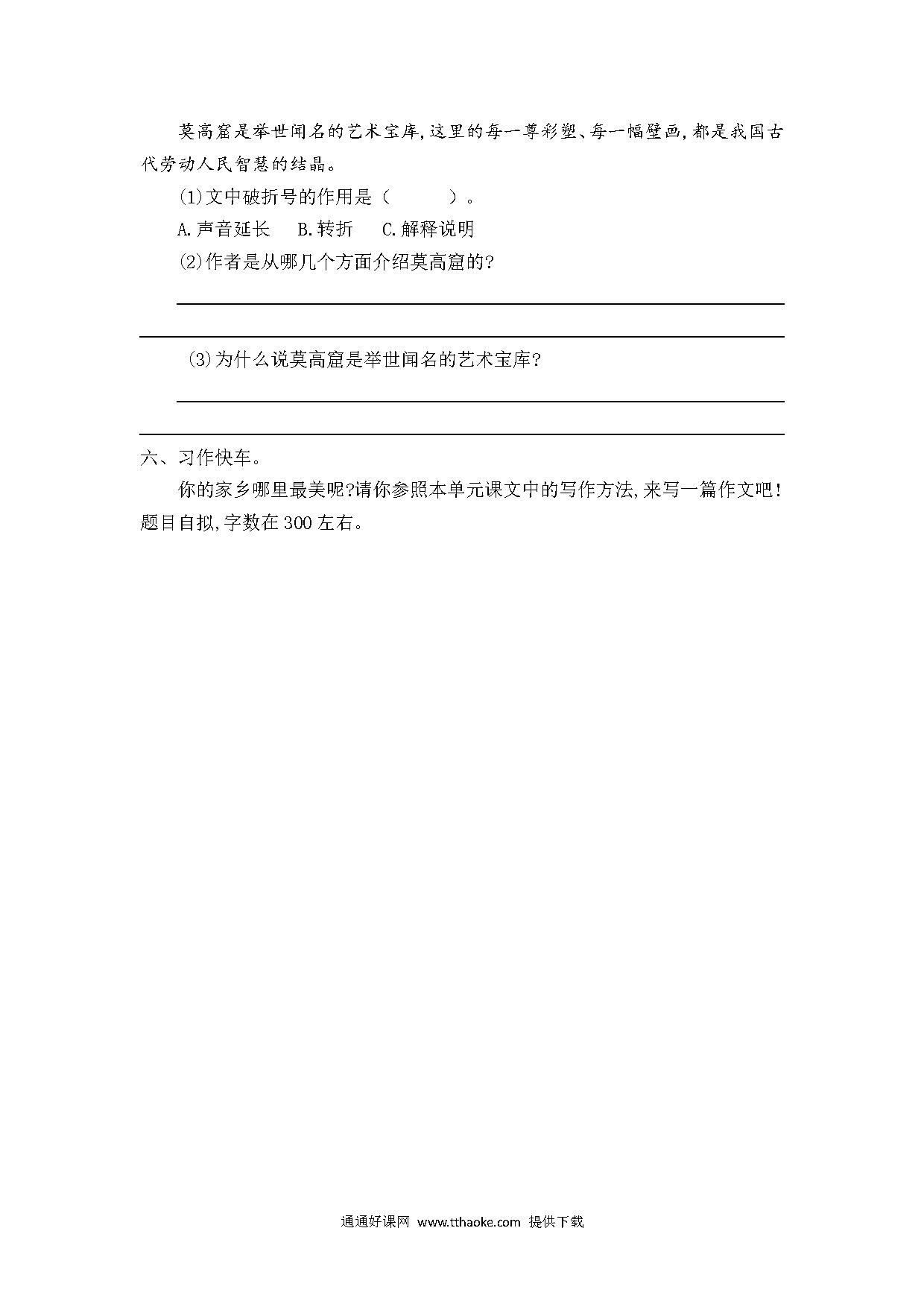 莫高窟是举世闻名的艺术宝库,这里的每一尊彩塑、每一幅壁画,都是我国古代劳动人民智慧的结晶。

(1)文中破折号的作用是（　　）。

A.声音延长　B.转折　C.解释说明

(2)作者是从哪几个方面介绍莫高窟的?

(3)为什么说莫高窟是举世闻名的艺术宝库?

六、习作快车。

你的家乡哪里最美呢?请你参照本单元课文中的写作方法,来写一篇作文吧!题目自拟,字数在300左右。

通通好课网 www.tthaoke.com 提供下载